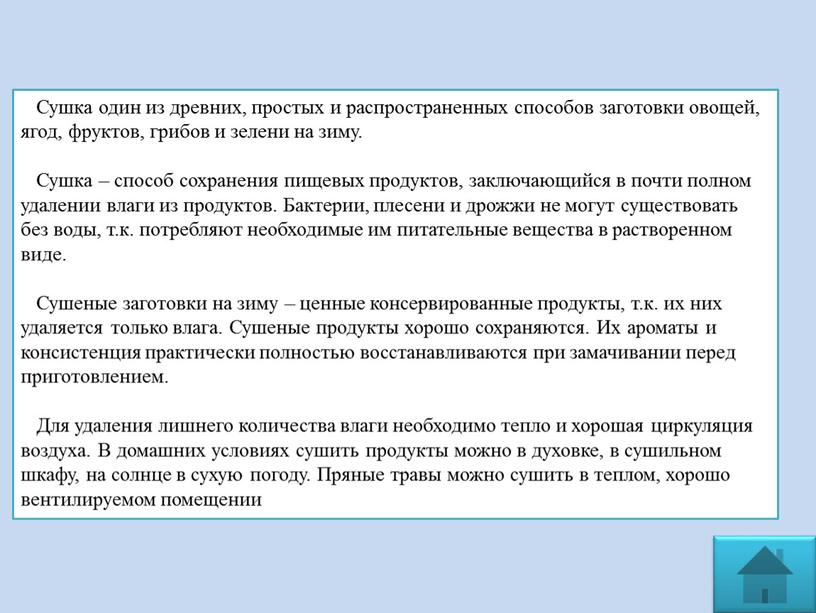 Сушка один из древних, простых и распространенных способов заготовки овощей, ягод, фруктов, грибов и зелени на зиму.

Сушка – способ сохранения пищевых продуктов, заключающийся в почти полном удалении влаги из продуктов. Бактерии, плесени и дрожжи не могут существовать без воды, т.к. потребляют необходимые им питательные вещества в растворенном виде.

Сушеные заготовки на зиму – ценные консервированные продукты, т.к. их них удаляется только влага. Сушеные продукты хорошо сохраняются. Их ароматы и консистенция практически полностью восстанавливаются при замачивании перед приготовлением.

Для удаления лишнего количества влаги необходимо тепло и хорошая циркуляция воздуха. В домашних условиях сушить продукты можно в духовке, в сушильном шкафу, на солнце в сухую погоду. Пряные травы можно сушить в теплом, хорошо вентилируемом помещении